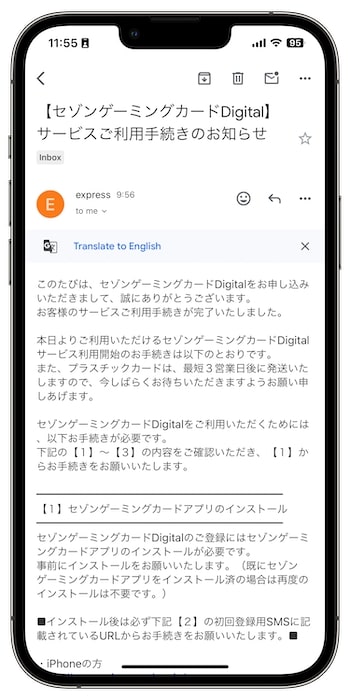 11:55

95

【セゾンゲーミングカードDigital】サービスご利用手続きのお知らせ

Inbox

E

express 9:56

to me

Translate to English

このたびは、セゾンゲーミングカードDigitalをお申し込みいただきまして、誠にありがとうございます。
お客様のサービスご利用手続きが完了いたしました。

本日よりご利用いただけるセゾンゲーミングカードDigitalサービス利用開始のお手続きは以下のとおりです。
また、プラスチックカードは、最短３営業日後に発送いたしますので、今しばらくお待ちいただきますようお願い申しあげます。

セゾンゲーミングカードDigitalをご利用いただくためには、以下お手続きが必要です。
下記の【１】～【３】の内容をご確認いただき、【１】からお手続きをお願いいたします。

【１】セゾンゲーミングカードアプリのインストール

セゾンゲーミングカードDigitalのご登録にはセゾンゲーミングカードアプリのインストールが必要です。
事前にインストールをお願いいたします。（既にセゾンゲーミングカードアプリをインストール済の場合は再度のインストールは不要です。）

■インストール後は必ず下記【２】の初回登録用SMSに記載されているURLからお手続きをお願いいたします。■

・iPhoneの方